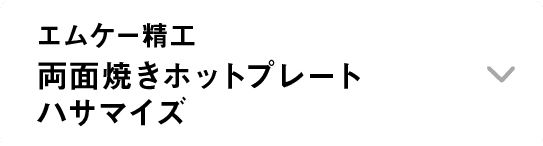 エムケー精工
両面焼きホットプレート
ハサマイズ